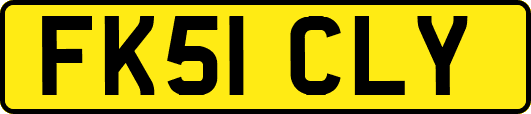 FK51 CLY